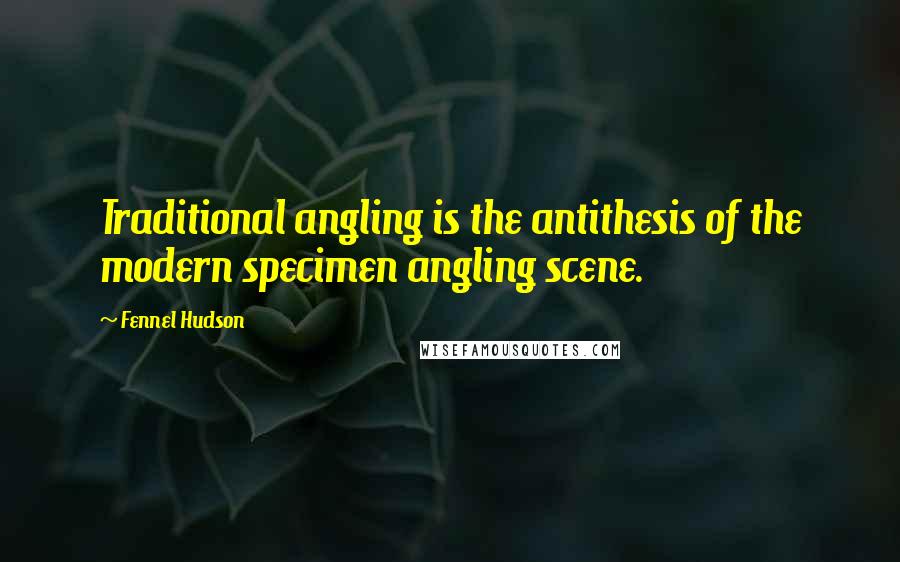 Traditional angling is the antithesis of the modern specimen angling scene.

~ Fennel Hudson

WISEFAMOUSQUOTES.COM